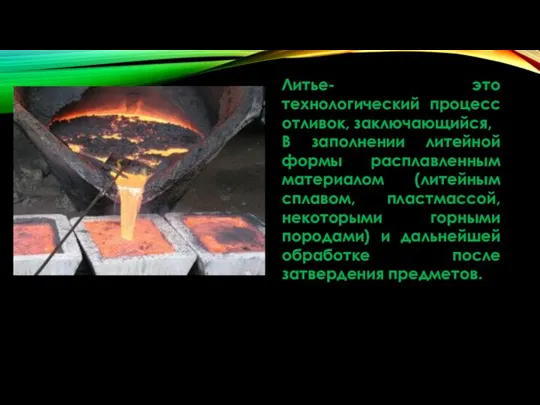 Литье- это технологический процесс отливок, заключающийся, В заполнении литейной формы расплавленным материалом (литейным сплавом, пластмассой, некоторыми горными породами) и дальнейшей обработке после затвердения предметов.